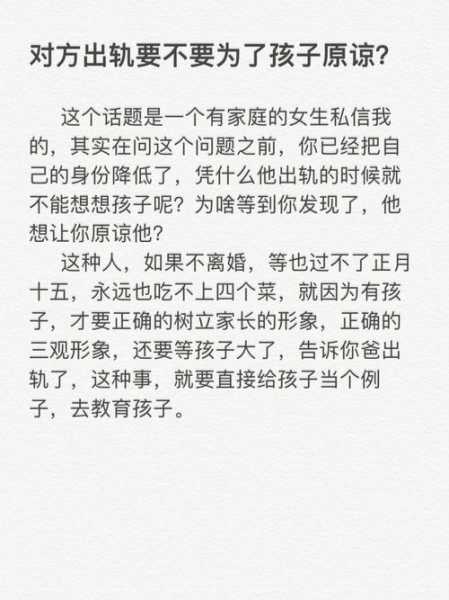 对方出轨要不要为了孩子原谅?

这个话题是一个有家庭的女生私信我的，其实在问这个问题之前，你已经把自己的身份降低了，凭什么他出轨的时候就不能想想孩子呢？为啥等到你发现了，他想让你原谅他?

这种人，如果不离婚，等也过不了正月十五，永远也吃不上四个菜，就因为有孩子，才要正确的树立家长的形象，正确的三观形象，还要等孩子大了，告诉你爸出轨了，这种事，就要直接给孩子当个例子，去教育孩子。